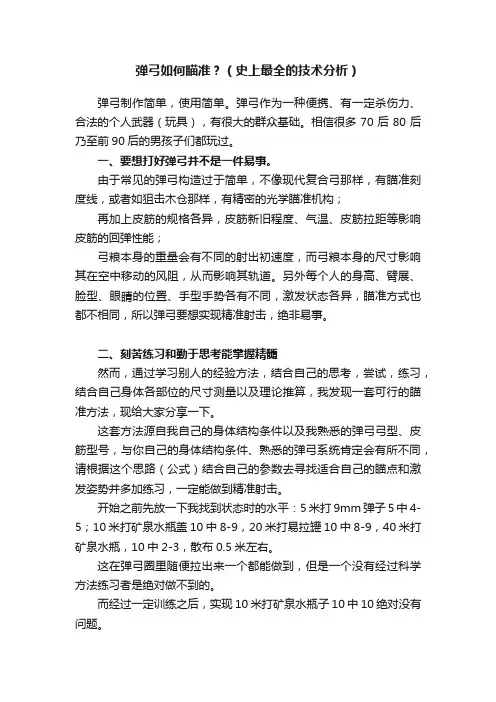 弹弓如何瞄准？（史上最全的技术分析）

弹弓制作简单，使用简单。弹弓作为一种便携、有一定杀伤力、合法的个人武器（玩具），有很大的群众基础。相信很多 70 后 80 后乃至前 90 后的男孩子们都玩过。

一、要想打好弹弓并不是一件易事。

由于常见的弹弓构造过于简单，不像现代复合弓那样，有瞄准刻度线，或者如狙击木仓那样，有精密的光学瞄准机构；

再加上皮筋的规格各异，皮筋新旧程度、气温、皮筋拉距等影响皮筋的回弹性能；

弓粮本身的重量会有不同的射出初速度，而弓粮本身的尺寸影响其在空中移动的风阻，从而影响其轨道。另外每个人的身高、臂展、脸型、眼睛的位置、手型手势各有不同，激发状态各异，瞄准方式也都不相同，所以弹弓要想实现精准射击，绝非易事。

二、刻苦练习和勤于思考能掌握精髓

然而，通过学习别人的经验方法，结合自己的思考，尝试，练习，结合自己身体各部位的尺寸测量以及理论推算，我发现一套可行的瞄准方法，现给大家分享一下。

这套方法源自我自己的身体结构条件以及我熟悉的弹弓弓型、皮筋型号，与你自己的身体结构条件、熟悉的弹弓系统肯定会有所不同，请根据这个思路（公式）结合自己的参数去寻找适合自己的瞄点和激发姿势并多加练习，一定能做到精准射击。

开始之前先放一下我找到状态时的水平：5 米打 9mm 弹子 5 中 4-5；10 米打矿泉水瓶盖 10 中 8-9，20 米打易拉罐 10 中 8-9，40 米打矿泉水瓶，10 中 2-3，散布 0.5 米左右。

这在弹弓圈里随便拉出来一个都能做到，但是一个没有经过科学方法练习者是绝对做不到的。

而经过一定训练之后，实现 10 米打矿泉水瓶子 10 中 10 绝对没有问题。